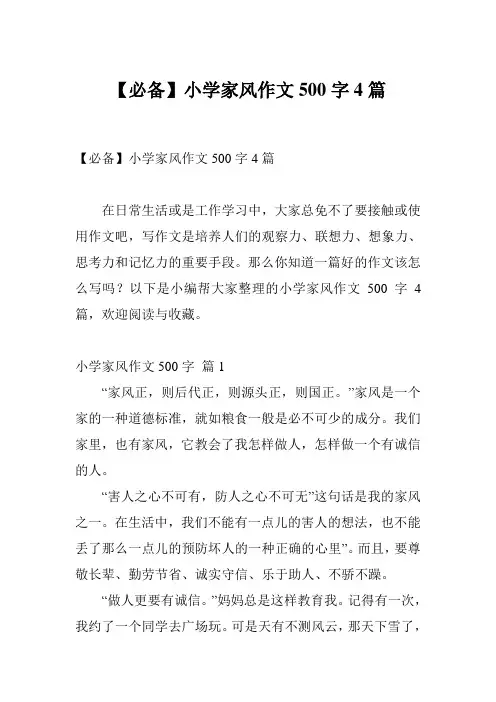 【必备】小学家风作文 500 字 4 篇

【必备】小学家风作文 500 字 4 篇

在日常生活或是工作学习中，大家总免不了要接触或使用作文吧，写作文是培养人们的观察力、联想力、想象力、思考力和记忆力的重要手段。那么你知道一篇好的作文该怎么写吗？以下是小编帮大家整理的小学家风作文 500 字 4 篇，欢迎阅读与收藏。

小学家风作文 500 字 篇 1

“家风正，则后代正，则源头正，则国正。”家风是一个家的一种道德标准，就如粮食一般是必不可少的成分。我们家里，也有家风，它教会了我怎样做人，怎样做一个有诚信的人。

“害人之心不可有，防人之心不可无”这句话是我的家风之一。在生活中，我们不能有一点儿的害人的想法，也不能丢了那么一点儿的预防坏人的一种正确的心里”。而且，要尊敬长辈、勤劳节省、诚实守信、乐于助人、不骄不躁。

“做人更要有诚信。”妈妈总是这样教育我。记得有一次，我约了一个同学去广场玩。可是天有不测风云，那天下雪了，